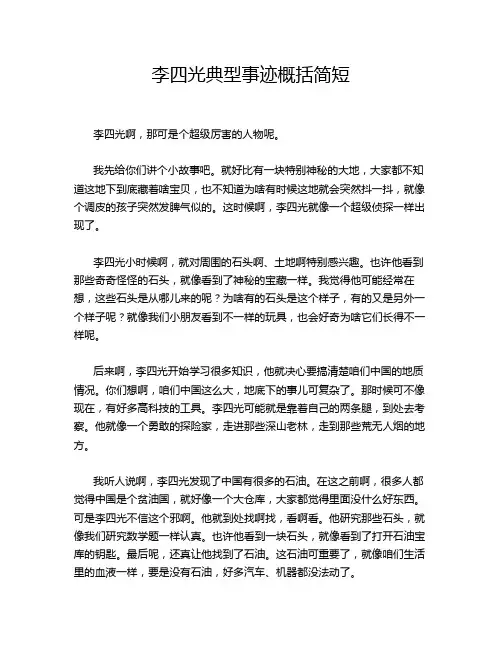 李四光典型事迹概括简短

李四光啊，那可是个超级厉害的人物呢。

我先给你们讲个小故事吧。就好比有一块特别神秘的大地，大家都不知道这地下到底藏着啥宝贝，也不知道为啥有时候这地就会突然抖一抖，就像个调皮的孩子突然发脾气似的。这时候啊，李四光就像一个超级侦探一样出现了。

李四光小时候啊，就对周围的石头啊、土地啊特别感兴趣。也许他看到那些奇奇怪怪的石头，就像看到了神秘的宝藏一样。我觉得他可能经常在想，这些石头是从哪儿来的呢？为啥有的石头是这个样子，有的又是另外一个样子呢？就像我们小朋友看到不一样的玩具，也会好奇为啥它们长得不一样呢。

后来啊，李四光开始学习很多知识，他就决心要搞清楚咱们中国的地质情况。你们想啊，咱们中国这么大，地底下的事儿可复杂了。那时候可不像现在，有好多高科技的工具。李四光可能就是靠着自己的两条腿，到处去考察。他就像一个勇敢的探险家，走进那些深山老林，走到那些荒无人烟的地方。

我听人说啊，李四光发现了中国有很多的石油。在这之前啊，很多人都觉得中国是个贫油国，就好像一个大仓库，大家都觉得里面没什么好东西。可是李四光不信这个邪啊。他就到处找啊找，看啊看。他研究那些石头，就像我们研究数学题一样认真。也许他看到一块石头，就像看到了打开石油宝库的钥匙。最后呢，还真让他找到了石油。这石油可重要了，就像咱们生活里的血液一样，要是没有石油，好多汽车、机器都没法动了。